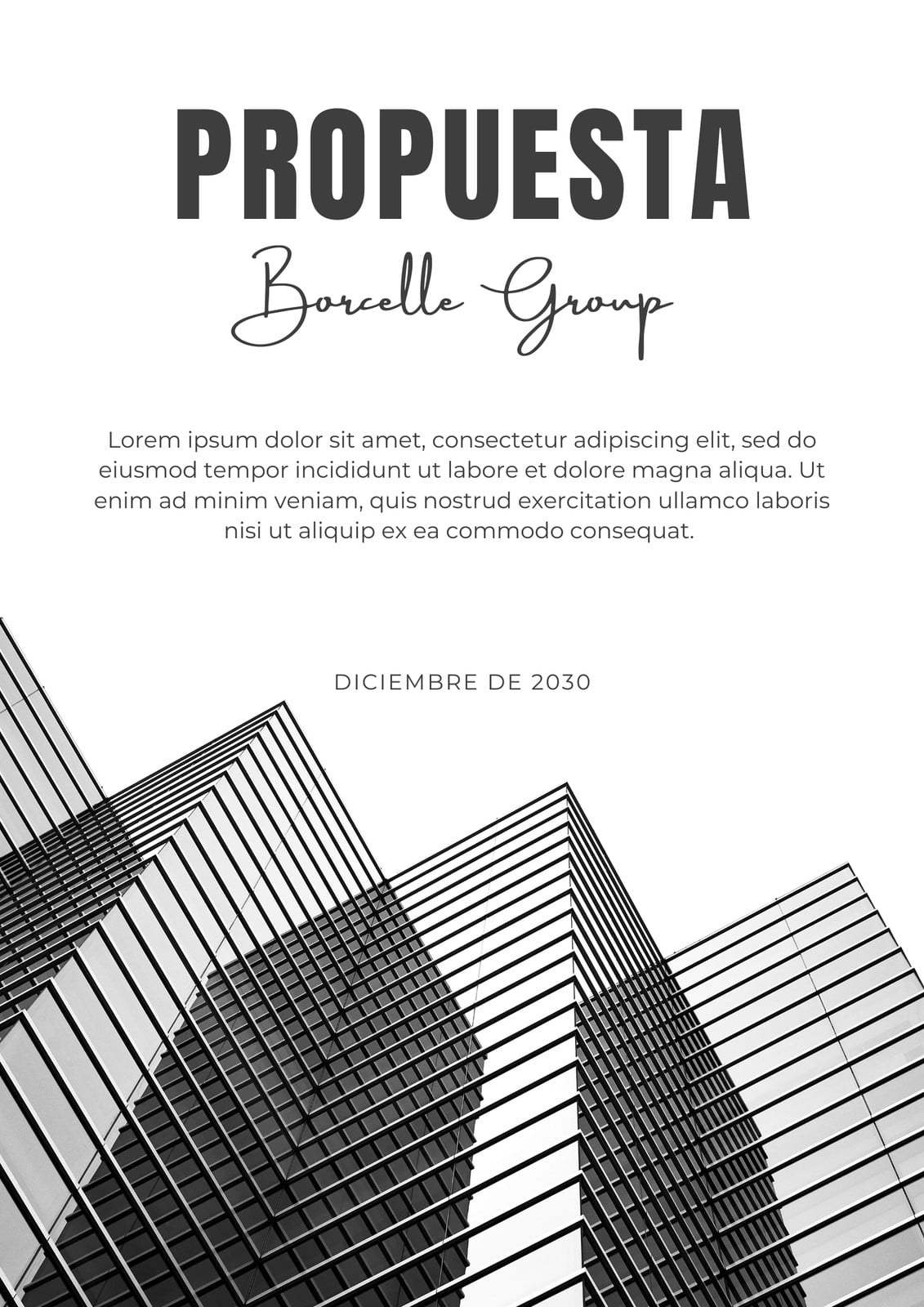 PROPUESTA

Borcelle Group

Lorem ipsum dolor sit amet, consectetur adipiscing elit, sed do eiusmod tempor incididunt ut labore et dolore magna aliqua. Ut enim ad minim veniam, quis nostrud exercitation ullamco laboris nisi ut aliquip ex ea commodo consequat.

DICIEMBRE DE 2030